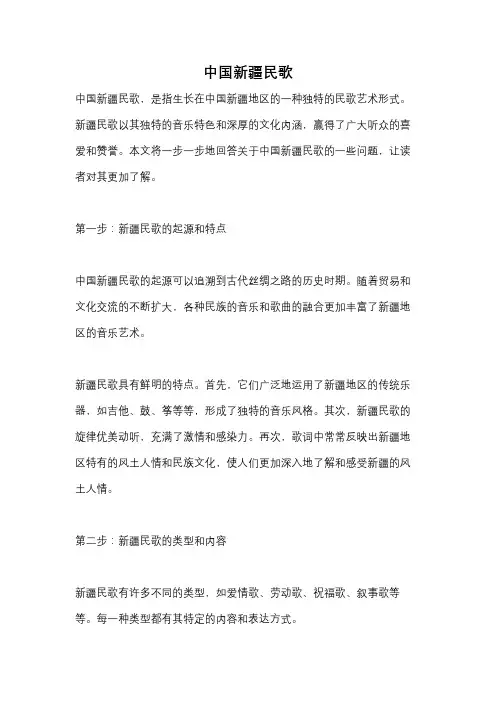 中国新疆民歌

中国新疆民歌，是指生长在中国新疆地区的一种独特的民歌艺术形式。新疆民歌以其独特的音乐特色和深厚的文化内涵，赢得了广大听众的喜爱和赞誉。本文将一步一步地回答关于中国新疆民歌的一些问题，让读者对其更加了解。

第一步：新疆民歌的起源和特点

中国新疆民歌的起源可以追溯到古代丝绸之路的历史时期。随着贸易和文化交流的不断扩大，各种民族的音乐和歌曲的融合更加丰富了新疆地区的音乐艺术。

新疆民歌具有鲜明的特点。首先，它们广泛地运用了新疆地区的传统乐器，如吉他、鼓、筝等等，形成了独特的音乐风格。其次，新疆民歌的旋律优美动听，充满了激情和感染力。再次，歌词中常常反映出新疆地区特有的风土人情和民族文化，使人们更加深入地了解和感受新疆的风土人情。

第二步：新疆民歌的类型和内容

新疆民歌有许多不同的类型，如爱情歌、劳动歌、祝福歌、叙事歌等等。每一种类型都有其特定的内容和表达方式。